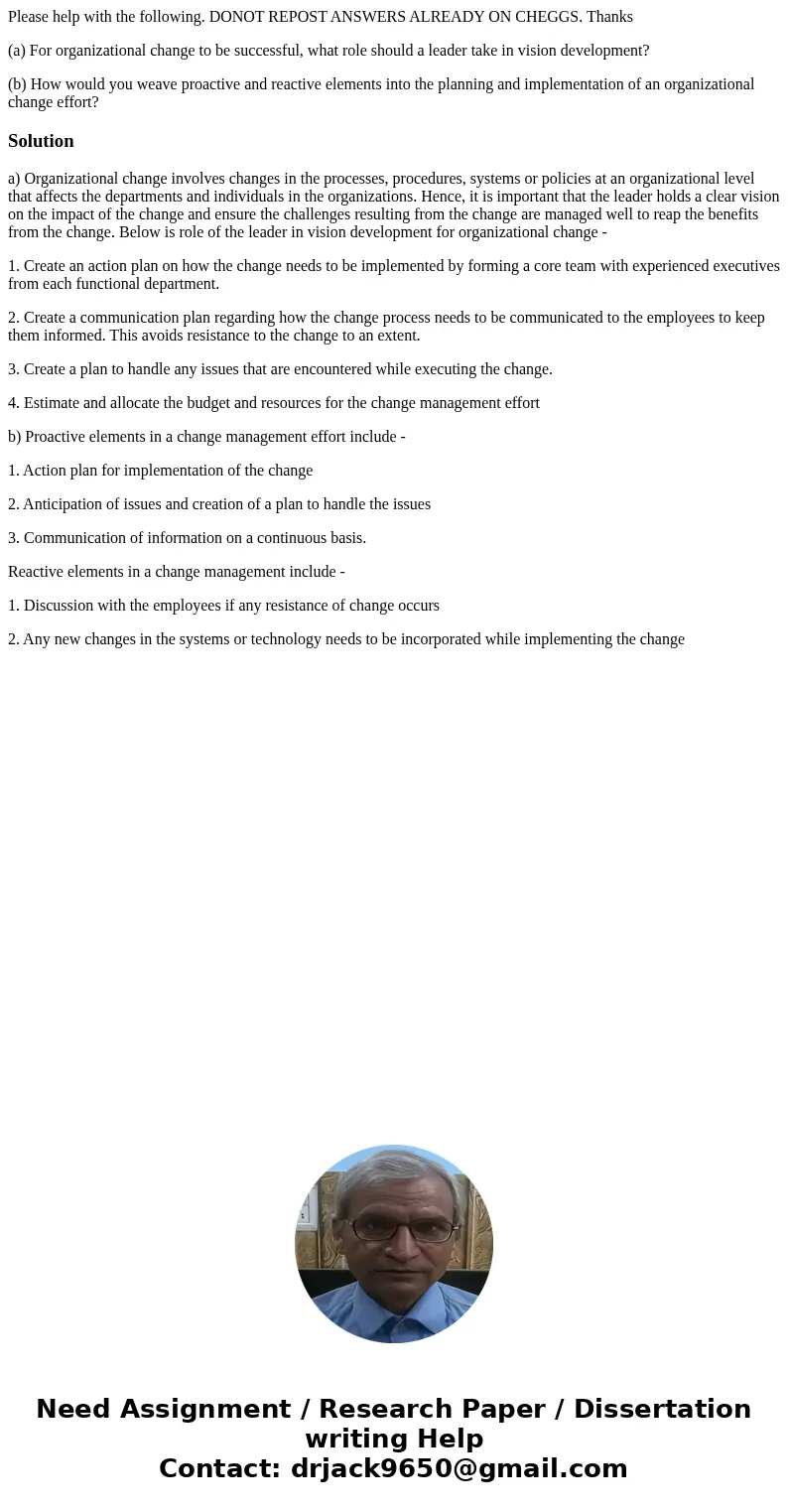 Please help with the following. DONOT REPOST ANSWERS ALREADY ON CHEGGS. Thanks

(a) For organizational change to be successful, what role should a leader take in vision development?

(b) How would you weave proactive and reactive elements into the planning and implementation of an organizational change effort?

Solution

a) Organizational change involves changes in the processes, procedures, systems or policies at an organizational level that affects the departments and individuals in the organizations. Hence, it is important that the leader holds a clear vision on the impact of the change and ensure the challenges resulting from the change are managed well to reap the benefits from the change. Below is role of the leader in vision development for organizational change -

1. Create an action plan on how the change needs to be implemented by forming a core team with experienced executives from each functional department.

2. Create a communication plan regarding how the change process needs to be communicated to the employees to keep them informed. This avoids resistance to the change to an extent.

3. Create a plan to handle any issues that are encountered while executing the change.

4. Estimate and allocate the budget and resources for the change management effort

b) Proactive elements in a change management effort include -

1. Action plan for implementation of the change

2. Anticipation of issues and creation of a plan to handle the issues

3. Communication of information on a continuous basis.

Reactive elements in a change management include -

1. Discussion with the employees if any resistance of change occurs

2. Any new changes in the systems or technology needs to be incorporated while implementing the change

Need Assignment / Research Paper / Dissertation writing Help
Contact: drjack9650@gmail.com